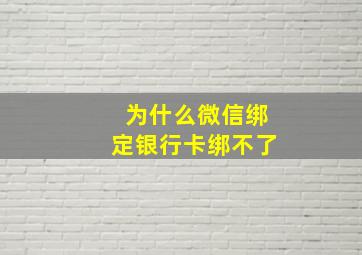 为什么微信绑定银行卡绑不了